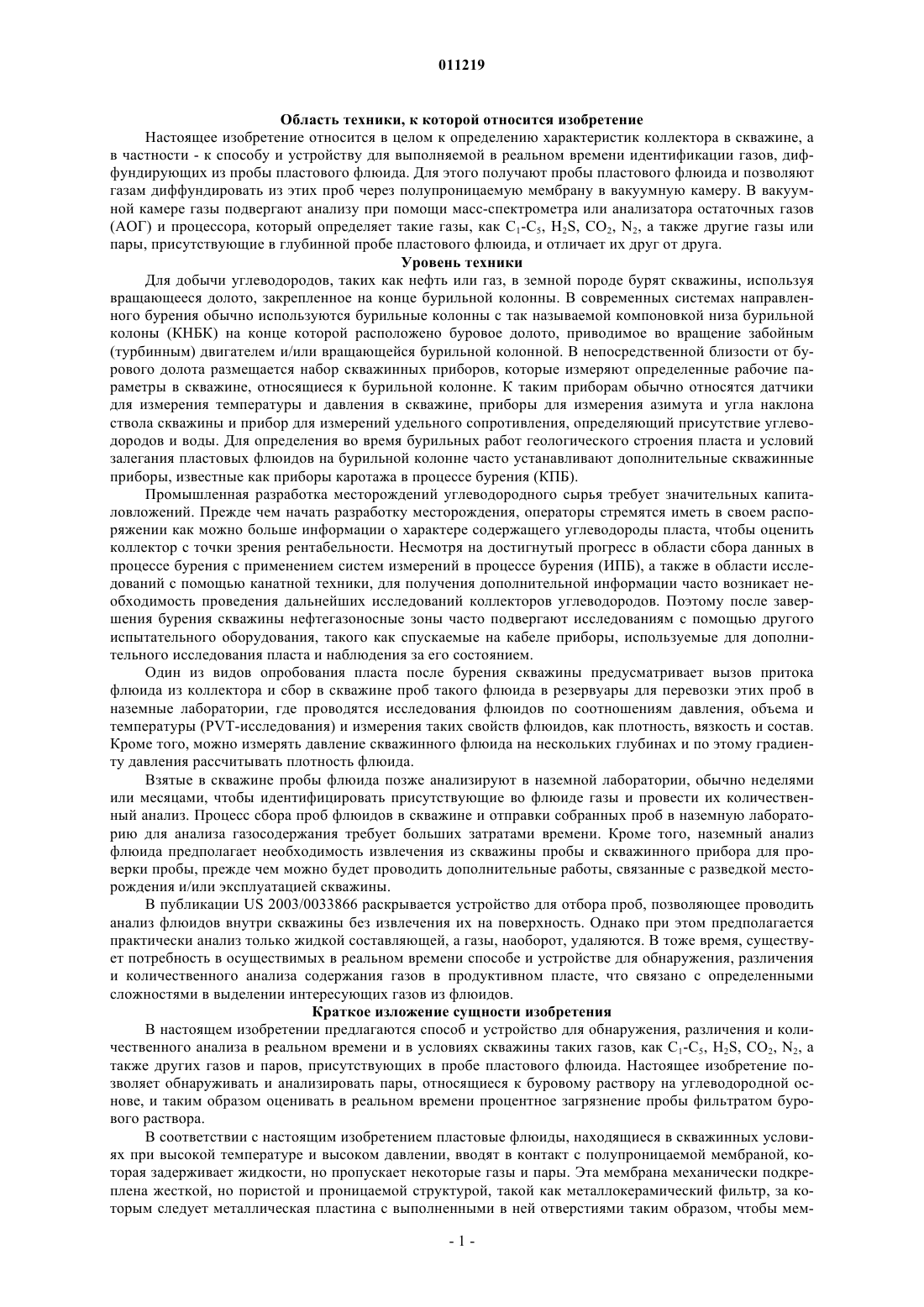 011219

Область техники, к которой относится изобретение

Настоящее изобретение относится в целом к определению характеристик коллектора в скважине, а в частности - к способу и устройству для выполняемой в реальном времени идентификации газов, диффундирующих из пробы пластового флюида. Для этого получают пробы пластового флюида и позволяют газам диффундировать из этих проб через полупроницаемую мембрану в вакуумную камеру. В вакуумной камере газы подвергают анализу при помощи масс-спектрометра или анализатора остаточных газов (АОГ) и процессора, который определяет такие газы, как $C_1$-$C_5$, $H_2S$, $CO_2$, $N_2$, а также другие газы или пары, присутствующие в глубинной пробе пластового флюида, и отличает их друг от друга.

Уровень техники

Для добычи углеводородов, таких как нефть или газ, в земной породе бурят скважины, используя вращающееся долото, закрепленное на конце бурильной колонны. В современных системах направленного бурения обычно используются бурильные колонны с так называемой компоновкой низа бурильной колоны (КНБК) на конце которой расположено буровое долото, приводимое во вращение забойным (турбинным) двигателем и/или вращающейся бурильной колонной. В непосредственной близости от бурового долота размещается набор скважинных приборов, которые измеряют определенные рабочие параметры в скважине, относящиеся к бурильной колонне. К таким приборам обычно относятся датчики для измерения температуры и давления в скважине, приборы для измерения азимута и угла наклона ствола скважины и прибор для измерений удельного сопротивления, определяющий присутствие углеводородов и воды. Для определения во время бурильных работ геологического строения пласта и условий залегания пластовых флюидов на бурильной колонне часто устанавливают дополнительные скважинные приборы, известные как приборы каротажа в процессе бурения (КПБ).

Промышленная разработка месторождений углеводородного сырья требует значительных капиталовложений. Прежде чем начать разработку месторождения, операторы стремятся иметь в своем распоряжении как можно больше информации о характере содержащего углеводороды пласта, чтобы оценить коллектор с точки зрения рентабельности. Несмотря на достигнутый прогресс в области сбора данных в процессе бурения с применением систем измерений в процессе бурения (ИПБ), а также в области исследований с помощью канатной техники, для получения дополнительной информации часто возникает необходимость проведения дальнейших исследований коллекторов углеводородов. Поэтому после завершения бурения скважины нефтегазоносные зоны часто подвергают исследованиям с помощью другого испытательного оборудования, такого как спускаемые на кабеле приборы, используемые для дополнительного исследования пласта и наблюдения за его состоянием.

Один из видов опробования пласта после бурения скважины предусматривает вызов притока флюида из коллектора и сбор в скважине проб такого флюида в резервуары для перевозки этих проб в наземные лаборатории, где проводятся исследования флюидов по соотношениям давления, объема и температуры (PVT-исследования) и измерения таких свойств флюидов, как плотность, вязкость и состав. Кроме того, можно измерять давление скважинного флюида на нескольких глубинах и по этому градиенту давления рассчитывать плотность флюида.

Взятые в скважине пробы флюида позже анализируют в наземной лаборатории, обычно неделями или месяцами, чтобы идентифицировать присутствующие во флюиде газы и провести их количественный анализ. Процесс сбора проб флюидов в скважине и отправки собранных проб в наземную лабораторию для анализа газосодержания требует больших затратами времени. Кроме того, наземный анализ флюида предполагает необходимость извлечения из скважины пробы и скважинного прибора для проверки пробы, прежде чем можно будет проводить дополнительные работы, связанные с разведкой месторождения и/или эксплуатацией скважины.

В публикации US 2003/0033866 раскрывается устройство для отбора проб, позволяющее проводить анализ флюидов внутри скважины без извлечения их на поверхность. Однако при этом предполагается практически анализ только жидкой составляющей, а газы, наоборот, удаляются. В тоже время, существует потребность в осуществимых в реальном времени способе и устройстве для обнаружения, различения и количественного анализа содержания газов в продуктивном пласте, что связано с определенными сложностями в выделении интересующих газов из флюидов.

Краткое изложение сущности изобретения

В настоящем изобретении предлагаются способ и устройство для обнаружения, различения и количественного анализа в реальном времени и в условиях скважины таких газов, как $C_1$-$C_5$, $H_2S$, $CO_2$, $N_2$, а также других газов и паров, присутствующих в пробе пластового флюида. Настоящее изобретение позволяет обнаруживать и анализировать пары, относящиеся к буровому раствору на углеводородной основе, и таким образом оценивать в реальном времени процентное загрязнение пробы фильтратом бурового раствора.

В соответствии с настоящим изобретением пластовые флюиды, находящиеся в скважинных условиях при высокой температуре и высоком давлении, вводят в контакт с полупроницаемой мембраной, которая задерживает жидкости, но пропускает некоторые газы и пары. Эта мембрана механически подкреплена жесткой, но пористой и проницаемой структурой, такой как металлокерамический фильтр, за которым следует металлическая пластина с выполненными в ней отверстиями таким образом, чтобы мем-

- 1 -